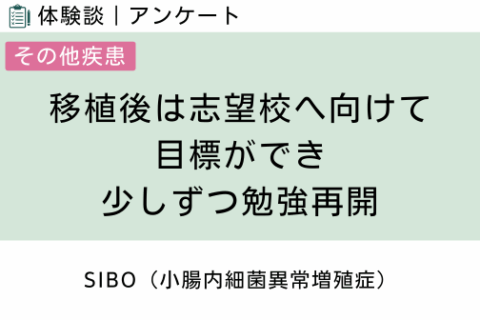 体験談｜アンケート

その他疾患

移植後は志望校へ向けて
目標ができ
少しずつ勉強再開

SIBO（小腸内細菌異常増殖症）